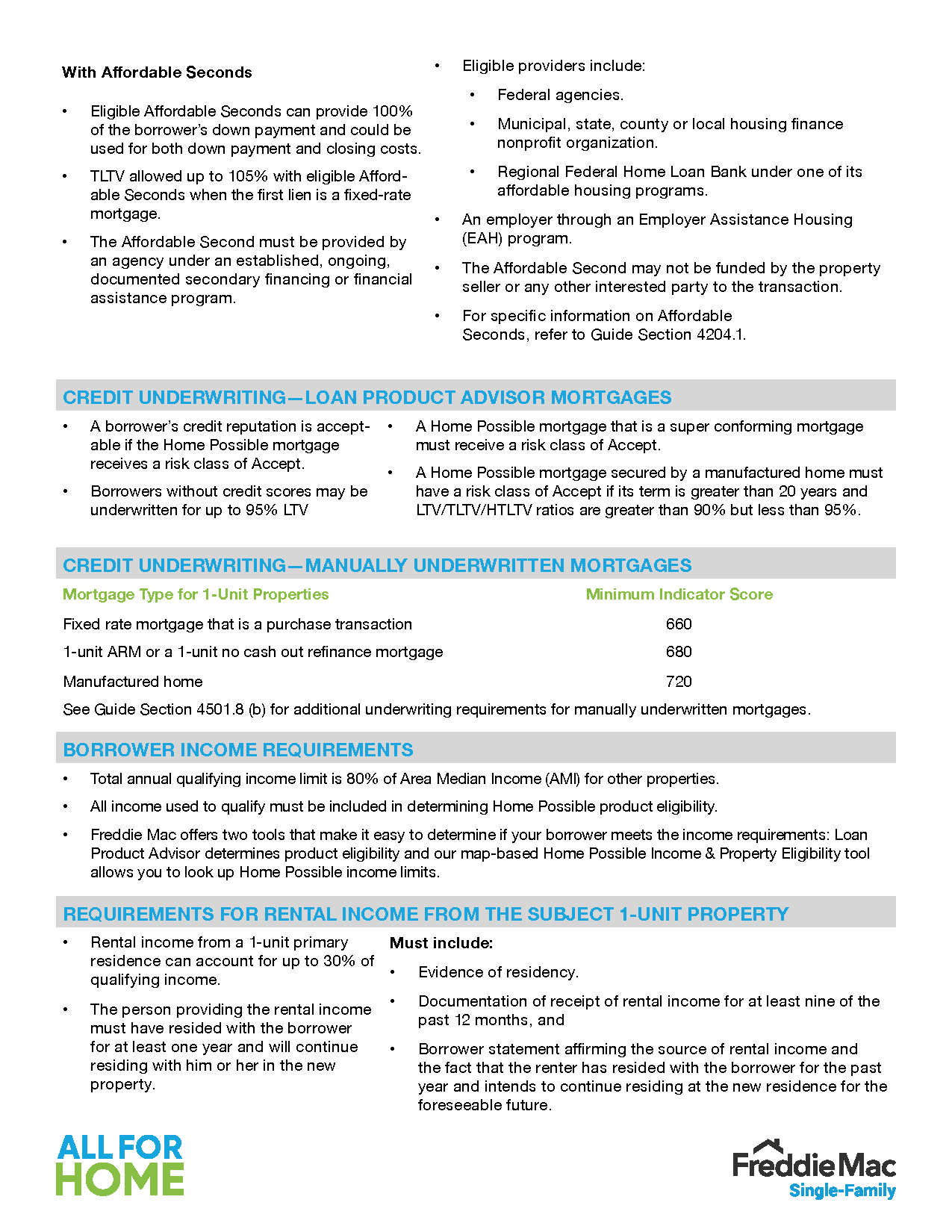 With Affordable Seconds

• Eligible Affordable Seconds can provide 100% of the borrower's down payment and could be used for both down payment and closing costs.

• TLTV allowed up to 105% with eligible Affordable Seconds when the first lien is a fixed-rate mortgage.

• The Affordable Second must be provided by an agency under an established, ongoing, documented secondary financing or financial assistance program.

• Eligible providers include:

 • Federal agencies.

 • Municipal, state, county or local housing finance nonprofit organization.

 • Regional Federal Home Loan Bank under one of its affordable housing programs.

• An employer through an Employer Assistance Housing (EAH) program.

• The Affordable Second may not be funded by the property seller or any other interested party to the transaction.

• For specific information on Affordable Seconds, refer to Guide Section 4204.1.

CREDIT UNDERWRITING—LOAN PRODUCT ADVISOR MORTGAGES

• A borrower's credit reputation is acceptable if the Home Possible mortgage receives a risk class of Accept.

• Borrowers without credit scores may be underwritten for up to 95% LTV

• A Home Possible mortgage that is a super conforming mortgage must receive a risk class of Accept.

• A Home Possible mortgage secured by a manufactured home must have a risk class of Accept if its term is greater than 20 years and LTV/TLTV/HTLTV ratios are greater than 90% but less than 95%.

CREDIT UNDERWRITING—MANUALLY UNDERWRITTEN MORTGAGES

| Mortgage Type for 1-Unit Properties | Minimum Indicator Score |
|---|---|
| Fixed rate mortgage that is a purchase transaction | 660 |
| 1-unit ARM or a 1-unit no cash out refinance mortgage | 680 |
| Manufactured home | 720 |

See Guide Section 4501.8 (b) for additional underwriting requirements for manually underwritten mortgages.

BORROWER INCOME REQUIREMENTS

• Total annual qualifying income limit is 80% of Area Median Income (AMI) for other properties.

• All income used to qualify must be included in determining Home Possible product eligibility.

• Freddie Mac offers two tools that make it easy to determine if your borrower meets the income requirements: Loan Product Advisor determines product eligibility and our map-based Home Possible Income & Property Eligibility tool allows you to look up Home Possible income limits.

REQUIREMENTS FOR RENTAL INCOME FROM THE SUBJECT 1-UNIT PROPERTY

• Rental income from a 1-unit primary residence can account for up to 30% of qualifying income.

• The person providing the rental income must have resided with the borrower for at least one year and will continue residing with him or her in the new property.

Must include:

• Evidence of residency.

• Documentation of receipt of rental income for at least nine of the past 12 months, and

• Borrower statement affirming the source of rental income and the fact that the renter has resided with the borrower for the past year and intends to continue residing at the new residence for the foreseeable future.

ALL FOR HOME

Freddie Mac
Single-Family